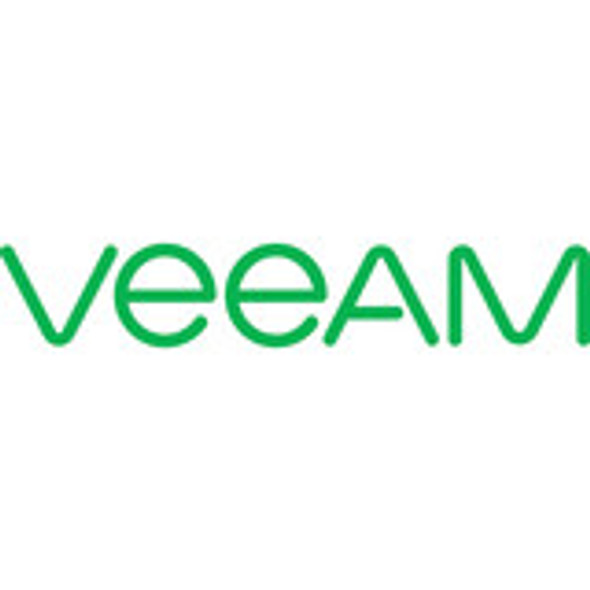 veeAM